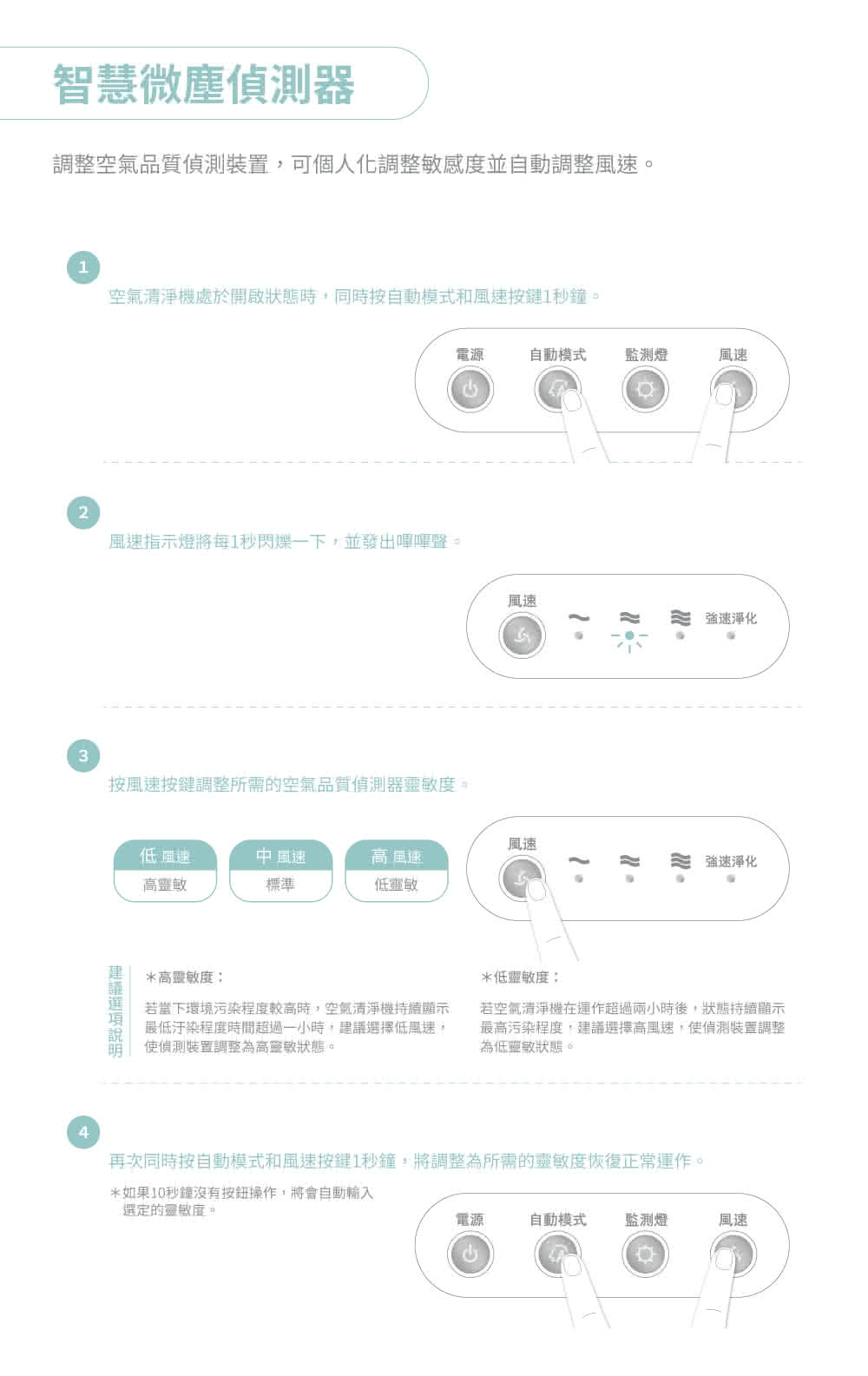 智慧微塵偵測器

調整空氣品質偵測裝置，可個人化調整敏感度並自動調整風速。

1

空氣清淨機處於開啟狀態時，同時按自動模式和風速按鍵1秒鐘。

電源 自動模式 監測燈 風速

2

風速指示燈將每1秒閃爍一下，並發出嗶嗶聲。

風速 強速淨化

3

按風速按鍵調整所需的空氣品質偵測器靈敏度。

| 低 風速 | 中 風速 | 高 風速 |
|---|---|---|
| 高靈敏 | 標準 | 低靈敏 |

風速 強速淨化

建議選項說明

＊高靈敏度：

若當下環境污染程度較高時，空氣清淨機持續顯示最低汙染程度時間超過一小時，建議選擇低風速，使偵測裝置調整為高靈敏狀態。

＊低靈敏度：

若空氣清淨機在運作超過兩小時後，狀態持續顯示最高污染程度，建議選擇高風速，使偵測裝置調整為低靈敏狀態。

4

再次同時按自動模式和風速按鍵1秒鐘，將調整為所需的靈敏度恢復正常運作。

＊如果10秒鐘沒有按鈕操作，將會自動輸入選定的靈敏度。

電源 自動模式 監測燈 風速